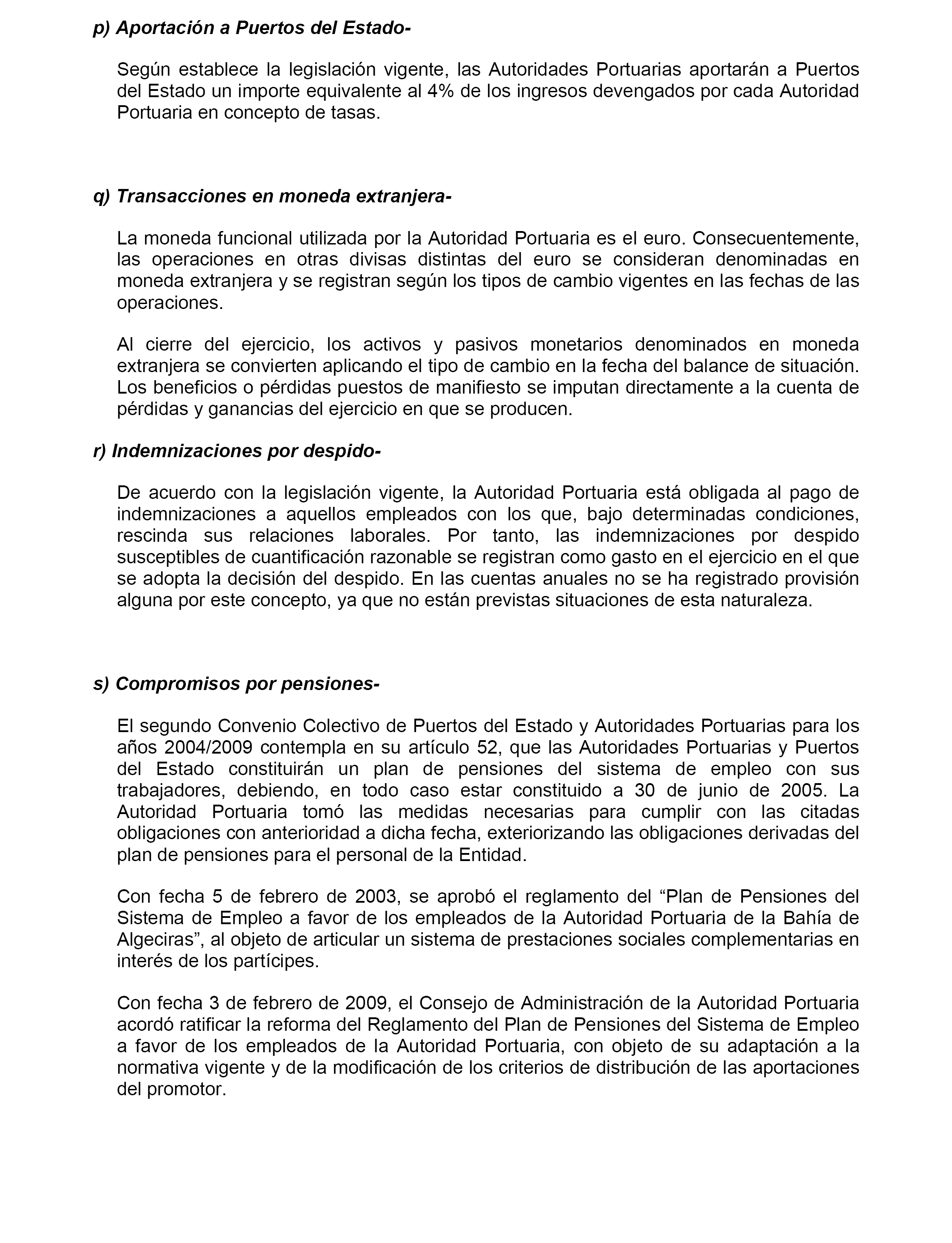 p) Aportación a Puertos del Estado-

Según establece la legislación vigente, las Autoridades Portuarias aportarán a Puertos del Estado un importe equivalente al 4% de los ingresos devengados por cada Autoridad Portuaria en concepto de tasas.

q) Transacciones en moneda extranjera-

La moneda funcional utilizada por la Autoridad Portuaria es el euro. Consecuentemente, las operaciones en otras divisas distintas del euro se consideran denominadas en moneda extranjera y se registran según los tipos de cambio vigentes en las fechas de las operaciones.

Al cierre del ejercicio, los activos y pasivos monetarios denominados en moneda extranjera se convierten aplicando el tipo de cambio en la fecha del balance de situación. Los beneficios o pérdidas puestos de manifiesto se imputan directamente a la cuenta de pérdidas y ganancias del ejercicio en que se producen.

r) Indemnizaciones por despido-

De acuerdo con la legislación vigente, la Autoridad Portuaria está obligada al pago de indemnizaciones a aquellos empleados con los que, bajo determinadas condiciones, rescinda sus relaciones laborales. Por tanto, las indemnizaciones por despido susceptibles de cuantificación razonable se registran como gasto en el ejercicio en el que se adopta la decisión del despido. En las cuentas anuales no se ha registrado provisión alguna por este concepto, ya que no están previstas situaciones de esta naturaleza.

s) Compromisos por pensiones-

El segundo Convenio Colectivo de Puertos del Estado y Autoridades Portuarias para los años 2004/2009 contempla en su artículo 52, que las Autoridades Portuarias y Puertos del Estado constituirán un plan de pensiones del sistema de empleo con sus trabajadores, debiendo, en todo caso estar constituido a 30 de junio de 2005. La Autoridad Portuaria tomó las medidas necesarias para cumplir con las citadas obligaciones con anterioridad a dicha fecha, exteriorizando las obligaciones derivadas del plan de pensiones para el personal de la Entidad.

Con fecha 5 de febrero de 2003, se aprobó el reglamento del “Plan de Pensiones del Sistema de Empleo a favor de los empleados de la Autoridad Portuaria de la Bahía de Algeciras”, al objeto de articular un sistema de prestaciones sociales complementarias en interés de los partícipes.

Con fecha 3 de febrero de 2009, el Consejo de Administración de la Autoridad Portuaria acordó ratificar la reforma del Reglamento del Plan de Pensiones del Sistema de Empleo a favor de los empleados de la Autoridad Portuaria, con objeto de su adaptación a la normativa vigente y de la modificación de los criterios de distribución de las aportaciones del promotor.